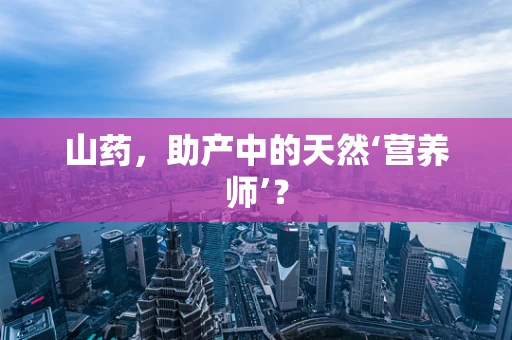 山药，助产中的天然‘营养师’？